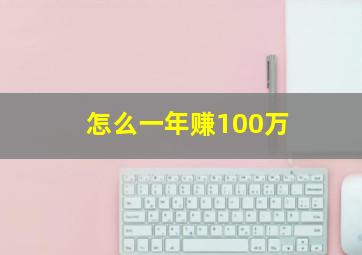 怎么一年赚100万